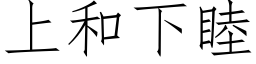 上和下睦